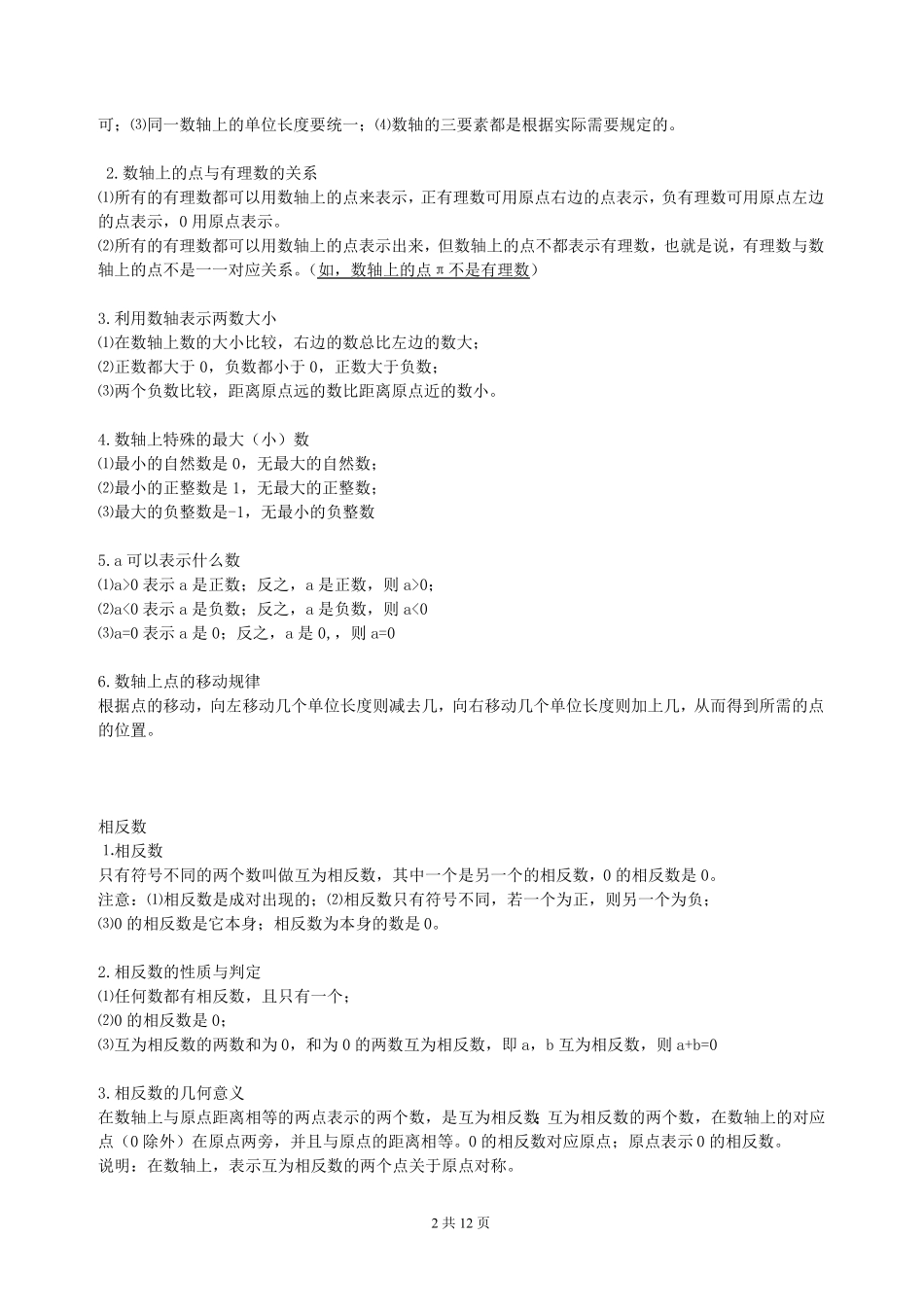 可；⑶同一数轴上的单位长度要统一；⑷数轴的三要素都是根据实际需要规定的。

2.数轴上的点与有理数的关系
⑴所有的有理数都可以用数轴上的点来表示，正有理数可用原点右边的点表示，负有理数可用原点左边的点表示，0 用原点表示。
⑵所有的有理数都可以用数轴上的点表示出来，但数轴上的点不都表示有理数，也就是说，有理数与数轴上的点不是一一对应关系。（如，数轴上的点π不是有理数）

3.利用数轴表示两数大小
⑴在数轴上数的大小比较，右边的数总比左边的数大；
⑵正数都大于 0，负数都小于 0，正数大于负数；
⑶两个负数比较，距离原点远的数比距离原点近的数小。

4.数轴上特殊的最大（小）数
⑴最小的自然数是 0，无最大的自然数；
⑵最小的正整数是 1，无最大的正整数；
⑶最大的负整数是-1，无最小的负整数

5.a 可以表示什么数
⑴a>0 表示 a 是正数；反之，a 是正数，则 a>0；
⑵a<0 表示 a 是负数；反之，a 是负数，则 a<0
⑶a=0 表示 a 是 0；反之，a 是 0,，则 a=0

6.数轴上点的移动规律
根据点的移动，向左移动几个单位长度则减去几，向右移动几个单位长度则加上几，从而得到所需的点的位置。

相反数
1.相反数
只有符号不同的两个数叫做互为相反数，其中一个是另一个的相反数，0 的相反数是 0。
注意：⑴相反数是成对出现的；⑵相反数只有符号不同，若一个为正，则另一个为负；
⑶0 的相反数是它本身；相反数为本身的数是 0。

2.相反数的性质与判定
⑴任何数都有相反数，且只有一个；
⑵0 的相反数是 0；
⑶互为相反数的两数和为 0，和为 0 的两数互为相反数，即 a，b 互为相反数，则 a+b=0

3.相反数的几何意义
在数轴上与原点距离相等的两点表示的两个数，是互为相反数;互为相反数的两个数，在数轴上的对应点（0 除外）在原点两旁，并且与原点的距离相等。0 的相反数对应原点；原点表示 0 的相反数。
说明：在数轴上，表示互为相反数的两个点关于原点对称。

2 共 12 页